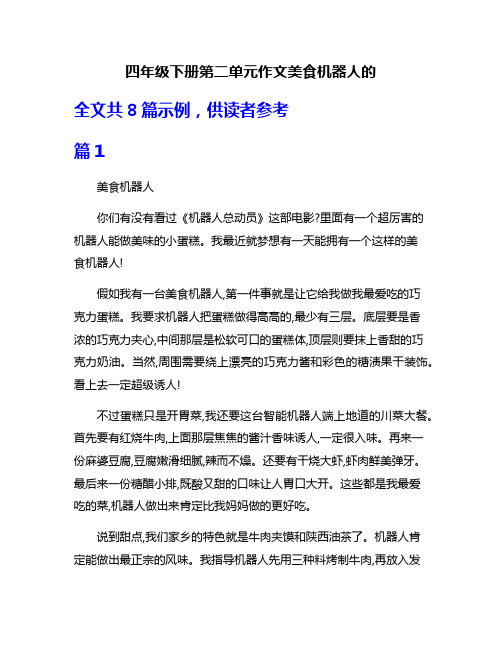 四年级下册第二单元作文美食机器人的

全文共 8 篇示例，供读者参考

篇 1

美食机器人

你们有没有看过《机器人总动员》这部电影?里面有一个超厉害的机器人能做美味的小蛋糕。我最近就梦想有一天能拥有一个这样的美食机器人!

假如我有一台美食机器人,第一件事就是让它给我做我最爱吃的巧克力蛋糕。我要求机器人把蛋糕做得高高的,最少有三层。底层要是香浓的巧克力夹心,中间那层是松软可口的蛋糕体,顶层则要抹上香甜的巧克力奶油。当然,周围需要绕上漂亮的巧克力酱和彩色的糖渍果干装饰。看上去一定超级诱人!

不过蛋糕只是开胃菜,我还要这台智能机器人端上地道的川菜大餐。首先要有红烧牛肉,上面那层焦焦的酱汁香味诱人,一定很入味。再来一份麻婆豆腐,豆腐嫩滑细腻,辣而不燥。还要有干烧大虾,虾肉鲜美弹牙。最后来一份糖醋小排,既酸又甜的口味让人胃口大开。这些都是我最爱吃的菜,机器人做出来肯定比我妈妈做的更好吃。

说到甜点,我们家乡的特色就是牛肉夹馍和陕西油茶了。机器人肯定能做出最正宗的风味。我指导机器人先用三种料烤制牛肉,再放入发